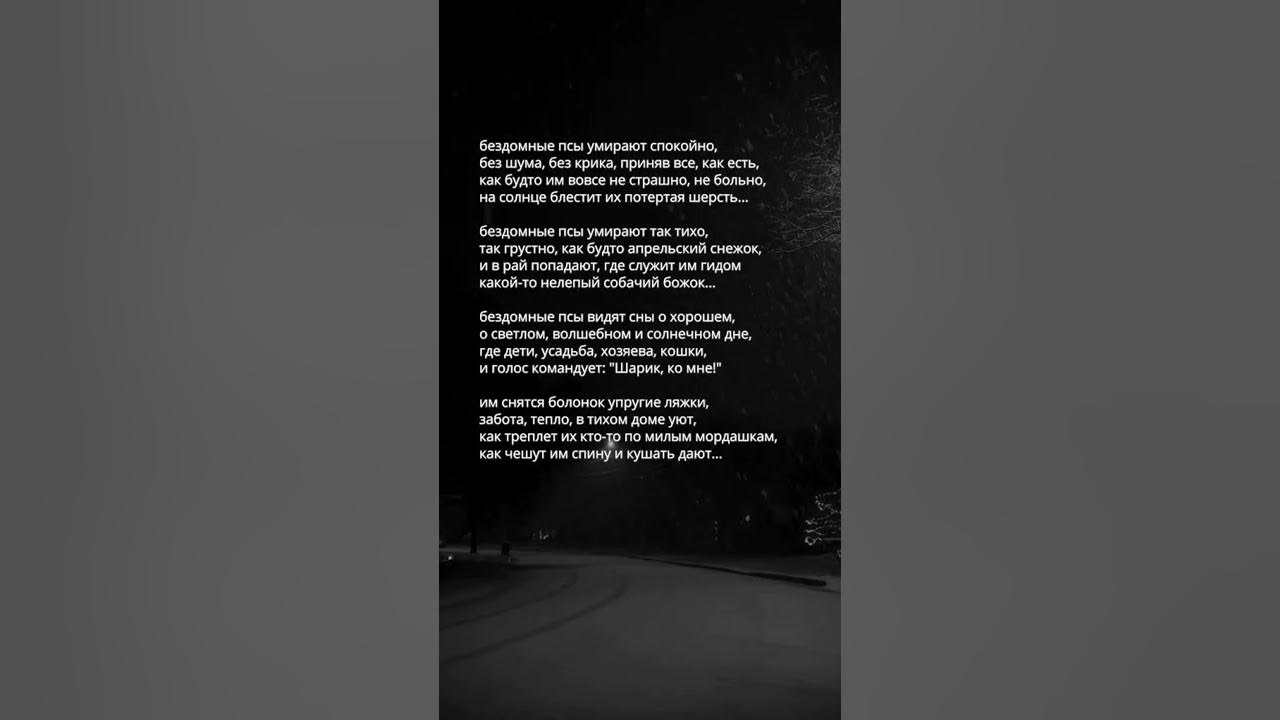 бездомные псы умирают спокойно,
без шума, без крика, приняв все, как есть,
как будто им вовсе не страшно, не больно,
на солнце блестит их потертая шерсть...

бездомные псы умирают так тихо,
так грустно, как будто апрельский снежок,
и в рай попадают, где служит им гидом
какой-то нелепый собачий божок...

бездомные псы видят сны о хорошем,
о светлом, волшебном и солнечном дне,
где дети, усадьба, хозяева, кошки,
и голос командует: "Шарик, ко мне!"

им снятся болонок упругие ляжки,
забота, тепло, в тихом доме уют,
как треплет их кто-то по милым мордашкам,
как чешут им спину и кушать дают...